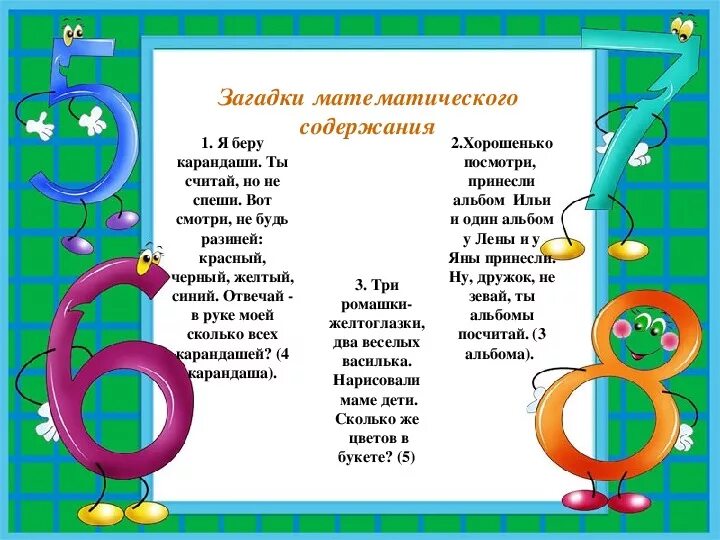 Загадки математического содержания

1. Я беру карандаши. Ты считай, но не спеши. Вот смотри, не будь разиней: красный, черный, желтый, синий. Отвечай - в руке моей сколько всех карандашей? (4 карандаша).

3. Три ромашки-желтоглазки, два веселых василька. Нарисовали маме дети. Сколько же цветов в букете? (5)

2.Хорошенько посмотри, принесли альбом Ильи и один альбом у Лены и у Яны принесли. Ну, дружок, не зевай, ты альбомы посчитай. (3 альбома).